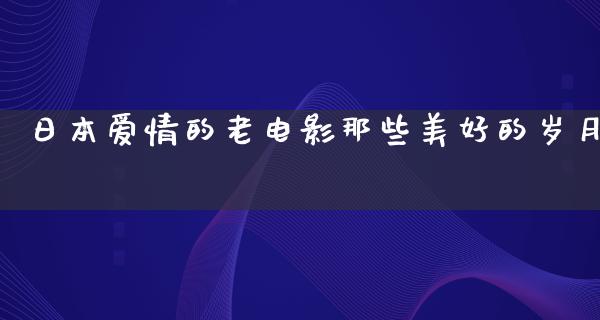 日本爱情的老电影那些美好的岁月